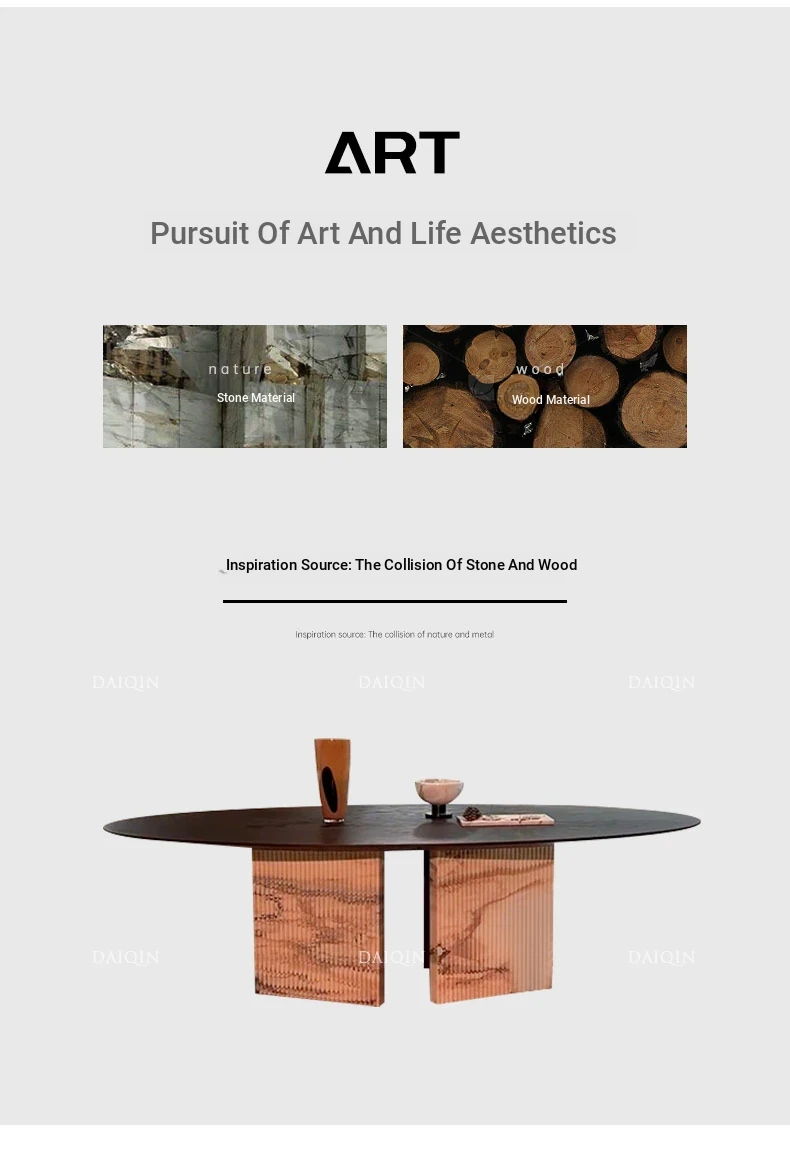 ART

Pursuit Of Art And Life Aesthetics

nature
Stone Material

wood
Wood Material

Inspiration Source: The Collision Of Stone And Wood

Inspiration source: The collision of nature and metal

DAIQIN